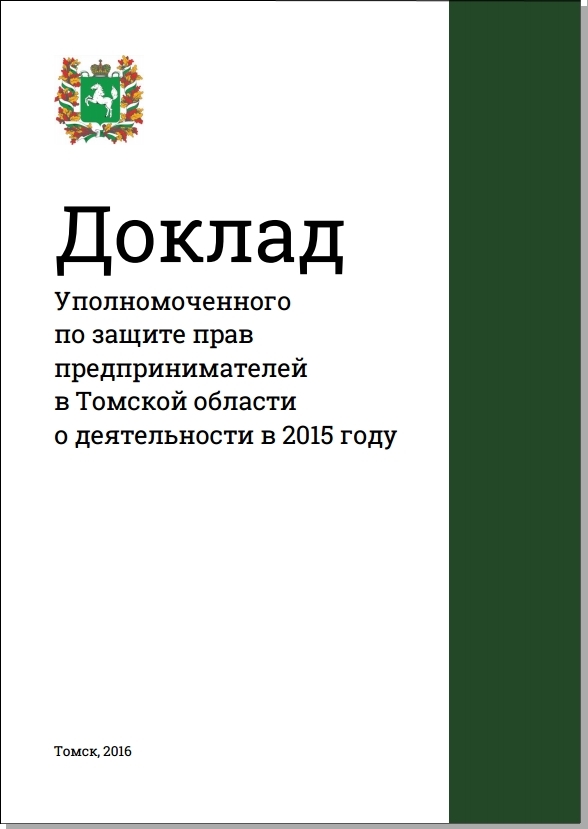 Доклад

Уполномоченного
по защите прав
предпринимателей
в Томской области
о деятельности в 2015 году

Томск, 2016